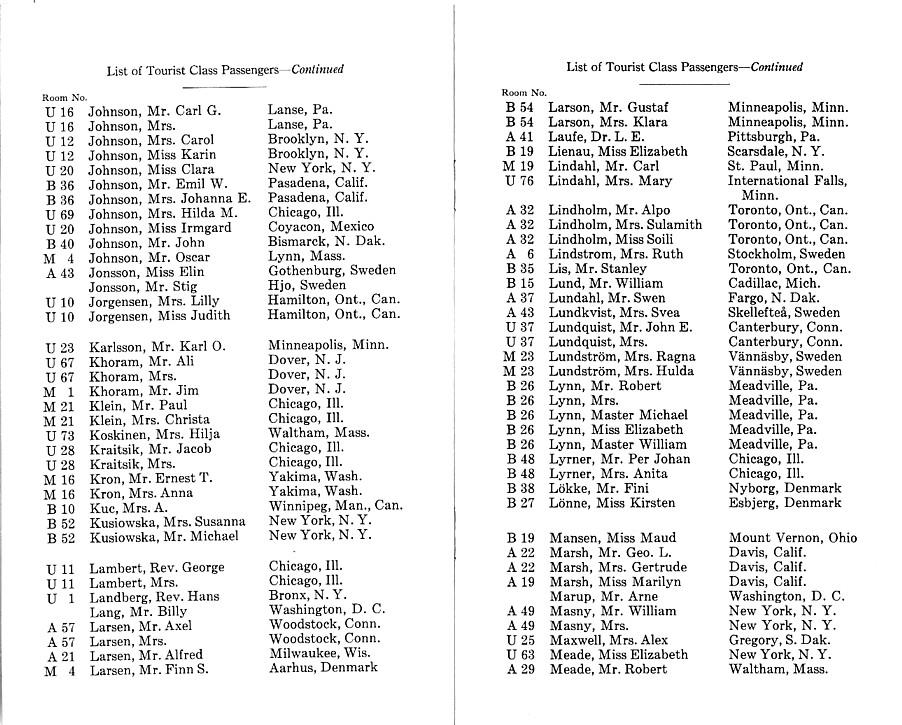 List of Tourist Class Passengers—Continued

| Room No. | | |
|---|---|---|
| U 16 | Johnson, Mr. Carl G. | Lanse, Pa. |
| U 16 | Johnson, Mrs. | Lanse, Pa. |
| U 12 | Johnson, Mrs. Carol | Brooklyn, N. Y. |
| U 12 | Johnson, Miss Karin | Brooklyn, N. Y. |
| U 20 | Johnson, Miss Clara | New York, N. Y. |
| B 36 | Johnson, Mr. Emil W. | Pasadena, Calif. |
| B 36 | Johnson, Mrs. Johanna E. | Pasadena, Calif. |
| U 69 | Johnson, Mrs. Hilda M. | Chicago, Ill. |
| U 20 | Johnson, Miss Irmgard | Coyacon, Mexico |
| B 40 | Johnson, Mr. John | Bismarck, N. Dak. |
| M 4 | Johnson, Mr. Oscar | Lynn, Mass. |
| A 43 | Jonsson, Miss Elin | Gothenburg, Sweden |
| | Jonsson, Mr. Stig | Hjo, Sweden |
| U 10 | Jorgensen, Mrs. Lilly | Hamilton, Ont., Can. |
| U 10 | Jorgensen, Miss Judith | Hamilton, Ont., Can. |
| U 23 | Karlsson, Mr. Karl O. | Minneapolis, Minn. |
| U 67 | Khoram, Mr. Ali | Dover, N. J. |
| U 67 | Khoram, Mrs. | Dover, N. J. |
| M 1 | Khoram, Mr. Jim | Dover, N. J. |
| M 21 | Klein, Mr. Paul | Chicago, Ill. |
| M 21 | Klein, Mrs. Christa | Chicago, Ill. |
| U 73 | Koskinen, Mrs. Hilja | Waltham, Mass. |
| U 28 | Kraitsik, Mr. Jacob | Chicago, Ill. |
| U 28 | Kraitsik, Mrs. | Chicago, Ill. |
| M 16 | Kron, Mr. Ernest T. | Yakima, Wash. |
| M 16 | Kron, Mrs. Anna | Yakima, Wash. |
| B 10 | Kuc, Mrs. A. | Winnipeg, Man., Can. |
| B 52 | Kusiowska, Mrs. Susanna | New York, N. Y. |
| B 52 | Kusiowska, Mr. Michael | New York, N. Y. |
| U 11 | Lambert, Rev. George | Chicago, Ill. |
| U 11 | Lambert, Mrs. | Chicago, Ill. |
| U 1 | Landberg, Rev. Hans | Bronx, N. Y. |
| | Lang, Mr. Billy | Washington, D. C. |
| A 57 | Larsen, Mr. Axel | Woodstock, Conn. |
| A 57 | Larsen, Mrs. | Woodstock, Conn. |
| A 21 | Larsen, Mr. Alfred | Milwaukee, Wis. |
| M 4 | Larsen, Mr. Finn S. | Aarhus, Denmark |

List of Tourist Class Passengers—Continued

| Room No. | | |
|---|---|---|
| B 54 | Larson, Mr. Gustaf | Minneapolis, Minn. |
| B 54 | Larson, Mrs. Klara | Minneapolis, Minn. |
| A 41 | Laufe, Dr. L. E. | Pittsburgh, Pa. |
| B 19 | Lienau, Miss Elizabeth | Scarsdale, N. Y. |
| M 19 | Lindahl, Mr. Carl | St. Paul, Minn. |
| U 76 | Lindahl, Mrs. Mary | International Falls, Minn. |
| A 32 | Lindholm, Mr. Alpo | Toronto, Ont., Can. |
| A 32 | Lindholm, Mrs. Sulamith | Toronto, Ont., Can. |
| A 32 | Lindholm, Miss Soili | Toronto, Ont., Can. |
| A 6 | Lindstrom, Mrs. Ruth | Stockholm, Sweden |
| B 35 | Lis, Mr. Stanley | Toronto, Ont., Can. |
| B 15 | Lund, Mr. William | Cadillac, Mich. |
| A 37 | Lundahl, Mr. Swen | Fargo, N. Dak. |
| A 43 | Lundkvist, Mrs. Svea | Skellefteå, Sweden |
| U 37 | Lundquist, Mr. John E. | Canterbury, Conn. |
| U 37 | Lundquist, Mrs. | Canterbury, Conn. |
| M 23 | Lundström, Mrs. Ragna | Vännäsby, Sweden |
| M 23 | Lundström, Mrs. Hulda | Vännäsby, Sweden |
| B 26 | Lynn, Mr. Robert | Meadville, Pa. |
| B 26 | Lynn, Mrs. | Meadville, Pa. |
| B 26 | Lynn, Master Michael | Meadville, Pa. |
| B 26 | Lynn, Miss Elizabeth | Meadville, Pa. |
| B 26 | Lynn, Master William | Meadville, Pa. |
| B 48 | Lyrner, Mr. Per Johan | Chicago, Ill. |
| B 48 | Lyrner, Mrs. Anita | Chicago, Ill. |
| B 38 | Lökke, Mr. Fini | Nyborg, Denmark |
| B 27 | Lönne, Miss Kirsten | Esbjerg, Denmark |
| B 19 | Mansen, Miss Maud | Mount Vernon, Ohio |
| A 22 | Marsh, Mr. Geo. L. | Davis, Calif. |
| A 22 | Marsh, Mrs. Gertrude | Davis, Calif. |
| A 19 | Marsh, Miss Marilyn | Davis, Calif. |
| | Marup, Mr. Arne | Washington, D. C. |
| A 49 | Masny, Mr. William | New York, N. Y. |
| A 49 | Masny, Mrs. | New York, N. Y. |
| U 25 | Maxwell, Mrs. Alex | Gregory, S. Dak. |
| U 63 | Meade, Miss Elizabeth | New York, N. Y. |
| A 29 | Meade, Mr. Robert | Waltham, Mass. |